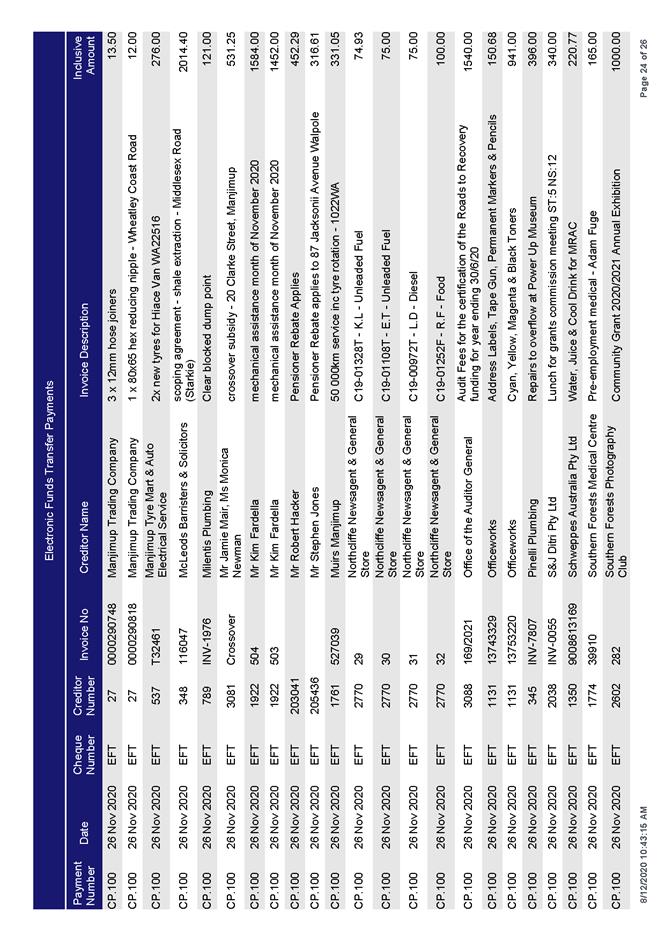 Electronic Funds Transfer Payments

| Payment Number | Date | Cheque Number | Creditor Number | Invoice No | Creditor Name | Invoice Description | Inclusive Amount |
|---|---|---|---|---|---|---|---|
| CP.100 | 26 Nov 2020 | EFT | 27 | 0000290748 | Manjimup Trading Company | 3 x 12mm hose joiners | 13.50 |
| CP.100 | 26 Nov 2020 | EFT | 27 | 0000290818 | Manjimup Trading Company | 1 x 80x65 hex reducing nipple - Wheatley Coast Road | 12.00 |
| CP.100 | 26 Nov 2020 | EFT | 537 | T32461 | Manjimup Tyre Mart & Auto Electrical Service | 2x new tyres for Hiace Van WA22516 | 276.00 |
| CP.100 | 26 Nov 2020 | EFT | 348 | 116047 | McLeods Barristers & Solicitors | scoping agreement - shale extraction - Middlesex Road (Starkie) | 2014.40 |
| CP.100 | 26 Nov 2020 | EFT | 789 | INV-1976 | Milentis Plumbing | Clear blocked dump point | 121.00 |
| CP.100 | 26 Nov 2020 | EFT | 3081 | Crossover | Mr Jamie Mair, Ms Monica Newman | crossover subsidy - 20 Clarke Street, Manjimup | 531.25 |
| CP.100 | 26 Nov 2020 | EFT | 1922 | 504 | Mr Kim Fardella | mechanical assistance month of November 2020 | 1584.00 |
| CP.100 | 26 Nov 2020 | EFT | 1922 | 503 | Mr Kim Fardella | mechanical assistance month of November 2020 | 1452.00 |
| CP.100 | 26 Nov 2020 | EFT | 203041 | | Mr Robert Hacker | Pensioner Rebate Applies | 452.29 |
| CP.100 | 26 Nov 2020 | EFT | 205436 | | Mr Stephen Jones | Pensioner Rebate applies to 87 Jacksonii Avenue Walpole | 316.61 |
| CP.100 | 26 Nov 2020 | EFT | 1761 | 527039 | Muirs Manjimup | 50 000km service inc tyre rotation - 1022WA | 331.05 |
| CP.100 | 26 Nov 2020 | EFT | 2770 | 29 | Northcliffe Newsagent & General Store | C19-01328T - K.L - Unleaded Fuel | 74.93 |
| CP.100 | 26 Nov 2020 | EFT | 2770 | 30 | Northcliffe Newsagent & General Store | C19-01108T - E.T - Unleaded Fuel | 75.00 |
| CP.100 | 26 Nov 2020 | EFT | 2770 | 31 | Northcliffe Newsagent & General Store | C19-00972T - L.D - Diesel | 75.00 |
| CP.100 | 26 Nov 2020 | EFT | 2770 | 32 | Northcliffe Newsagent & General Store | C19-01252F - R.F - Food | 100.00 |
| CP.100 | 26 Nov 2020 | EFT | 3088 | 169/2021 | Office of the Auditor General | Audit Fees for the certification of the Roads to Recovery funding for year ending 30/6/20 | 1540.00 |
| CP.100 | 26 Nov 2020 | EFT | 1131 | 13743329 | Officeworks | Address Labels, Tape Gun, Permanent Markers & Pencils | 150.68 |
| CP.100 | 26 Nov 2020 | EFT | 1131 | 13753220 | Officeworks | Cyan, Yellow, Magenta & Black Toners | 941.00 |
| CP.100 | 26 Nov 2020 | EFT | 345 | INV-7807 | Pinelli Plumbing | Repairs to overflow at Power Up Museum | 396.00 |
| CP.100 | 26 Nov 2020 | EFT | 2038 | INV-0055 | S&J Ditri Pty Ltd | Lunch for grants commission meeting ST:5 NS:12 | 340.00 |
| CP.100 | 26 Nov 2020 | EFT | 1350 | 9008613169 | Schweppes Australia Pty Ltd | Water, Juice & Cool Drink for MRAC | 220.77 |
| CP.100 | 26 Nov 2020 | EFT | 1774 | 39910 | Southern Forests Medical Centre | Pre-employment medical - Adam Fuge | 165.00 |
| CP.100 | 26 Nov 2020 | EFT | 2602 | 282 | Southern Forests Photography Club | Community Grant 2020/2021 Annual Exhibition | 1000.00 |

8/12/2020 10:43:16 AM

Page 24 of 26